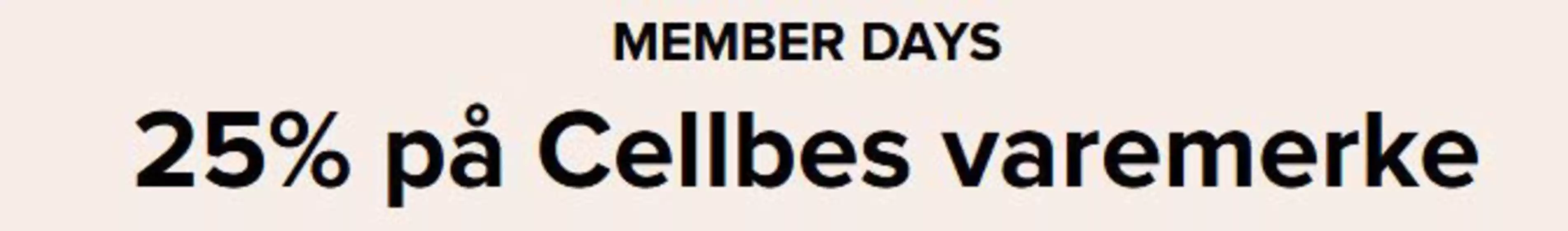 MEMBER DAYS

25% på Cellbes varemerke